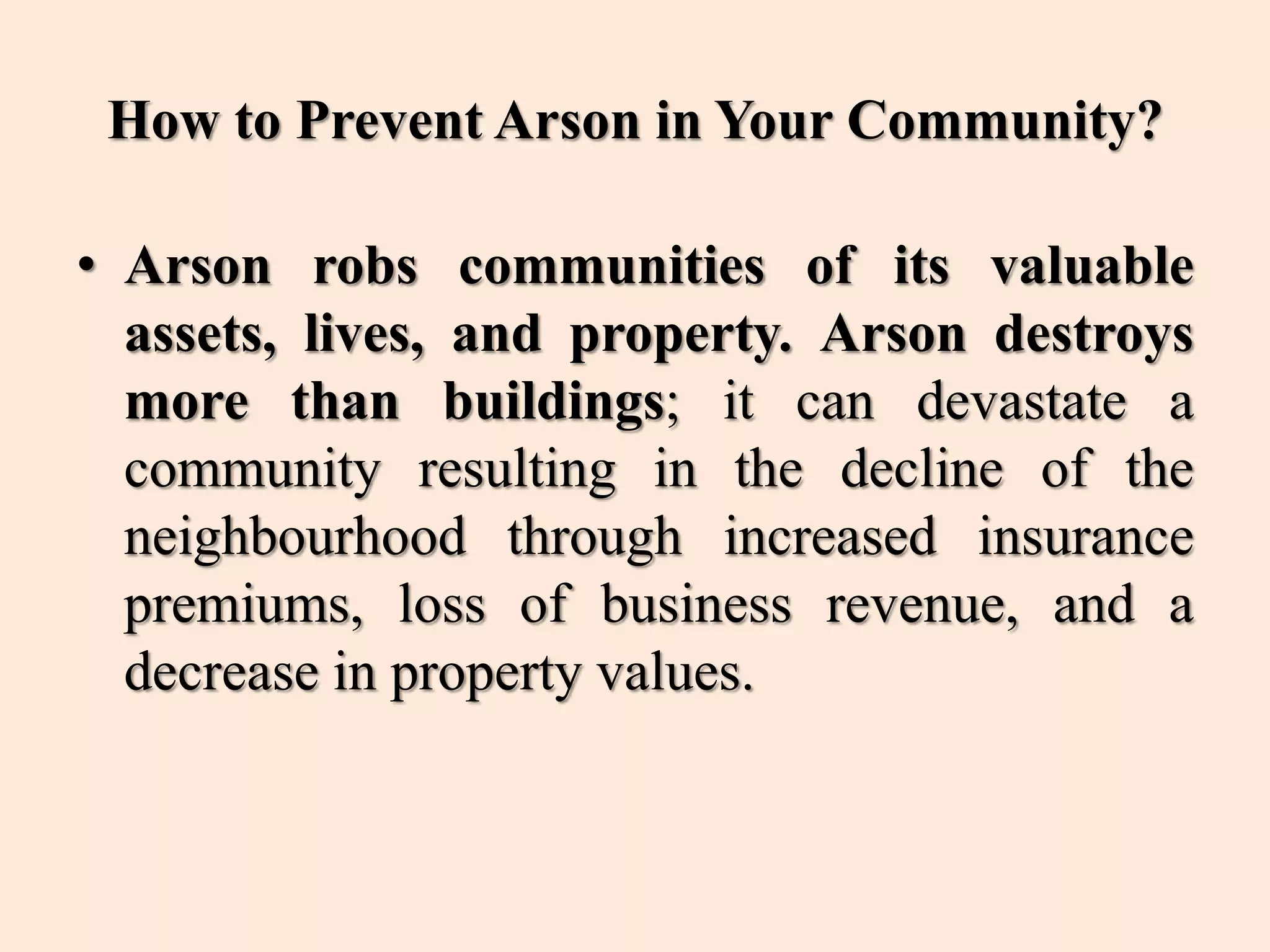 How to Prevent Arson in Your Community?

• Arson robs communities of its valuable assets, lives, and property. Arson destroys more than buildings; it can devastate a community resulting in the decline of the neighbourhood through increased insurance premiums, loss of business revenue, and a decrease in property values.